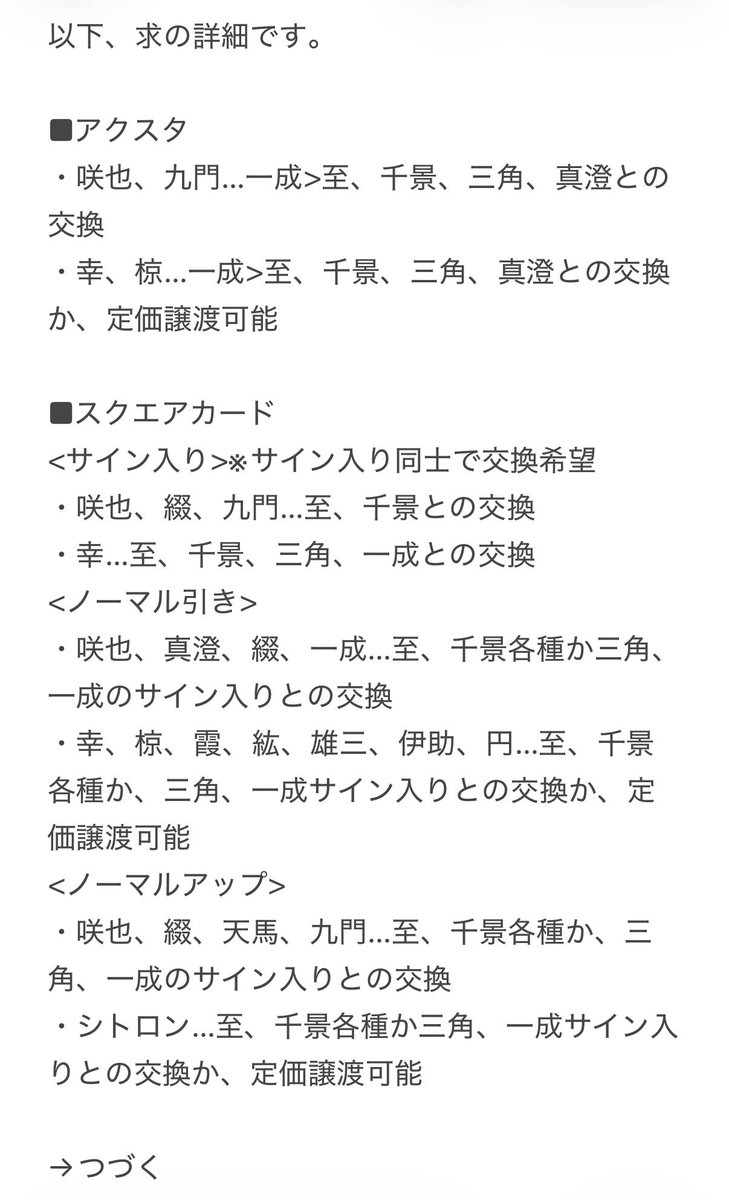 以下、求の詳細です。

■アクスタ
・咲也、九門…一成>至、千景、三角、真澄との交換
・幸、椋…一成>至、千景、三角、真澄との交換か、定価譲渡可能

■スクエアカード
<サイン入り>※サイン入り同士で交換希望
・咲也、綴、九門…至、千景との交換
・幸…至、千景、三角、一成との交換
<ノーマル引き>
・咲也、真澄、綴、一成…至、千景各種か三角、一成のサイン入りとの交換
・幸、椋、霞、紘、雄三、伊助、円…至、千景各種か、三角、一成サイン入りとの交換か、定価譲渡可能
<ノーマルアップ>
・咲也、綴、天馬、九門…至、千景各種か、三角、一成のサイン入りとの交換
・シトロン…至、千景各種か三角、一成サイン入りとの交換か、定価譲渡可能

→つづく